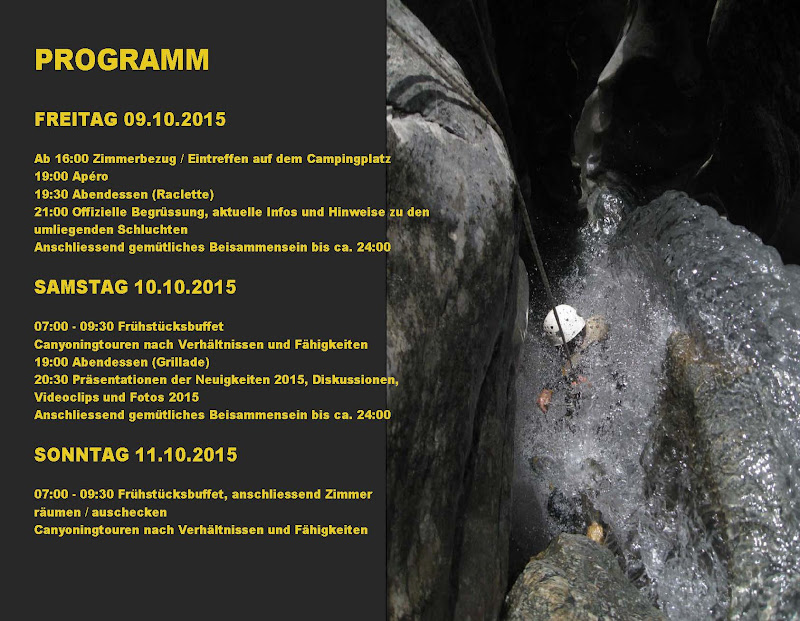 PROGRAMM

FREITAG 09.10.2015

Ab 16:00 Zimmerbezug / Eintreffen auf dem Campingplatz
19:00 Apéro
19:30 Abendessen (Raclette)
21:00 Offizielle Begrüssung, aktuelle Infos und Hinweise zu den umliegenden Schluchten
Anschliessend gemütliches Beisammensein bis ca. 24:00

SAMSTAG 10.10.2015

07:00 - 09:30 Frühstücksbuffet
Canyoningtouren nach Verhältnissen und Fähigkeiten
19:00 Abendessen (Grillade)
20:30 Präsentationen der Neuigkeiten 2015, Diskussionen, Videoclips und Fotos 2015
Anschliessend gemütliches Beisammensein bis ca. 24:00

SONNTAG 11.10.2015

07:00 - 09:30 Frühstücksbuffet, anschliessend Zimmer räumen / auschecken
Canyoningtouren nach Verhältnissen und Fähigkeiten